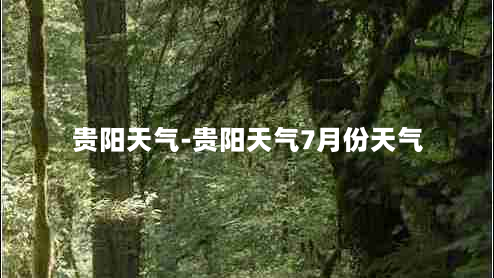 贵阳天气-贵阳天气7月份天气